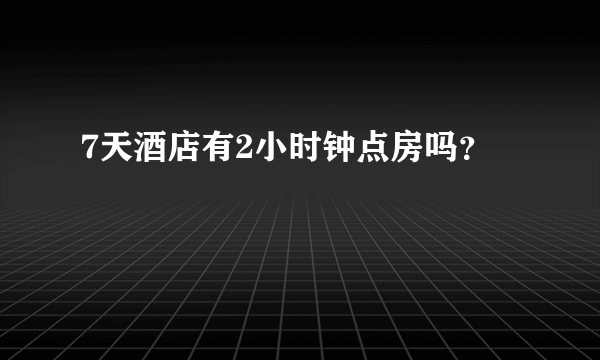 7天酒店有2小时钟点房吗?